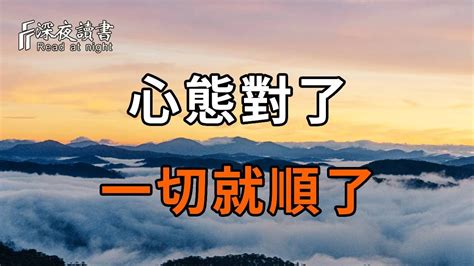 深夜讀書
Read at night

心態對了

一切就順了